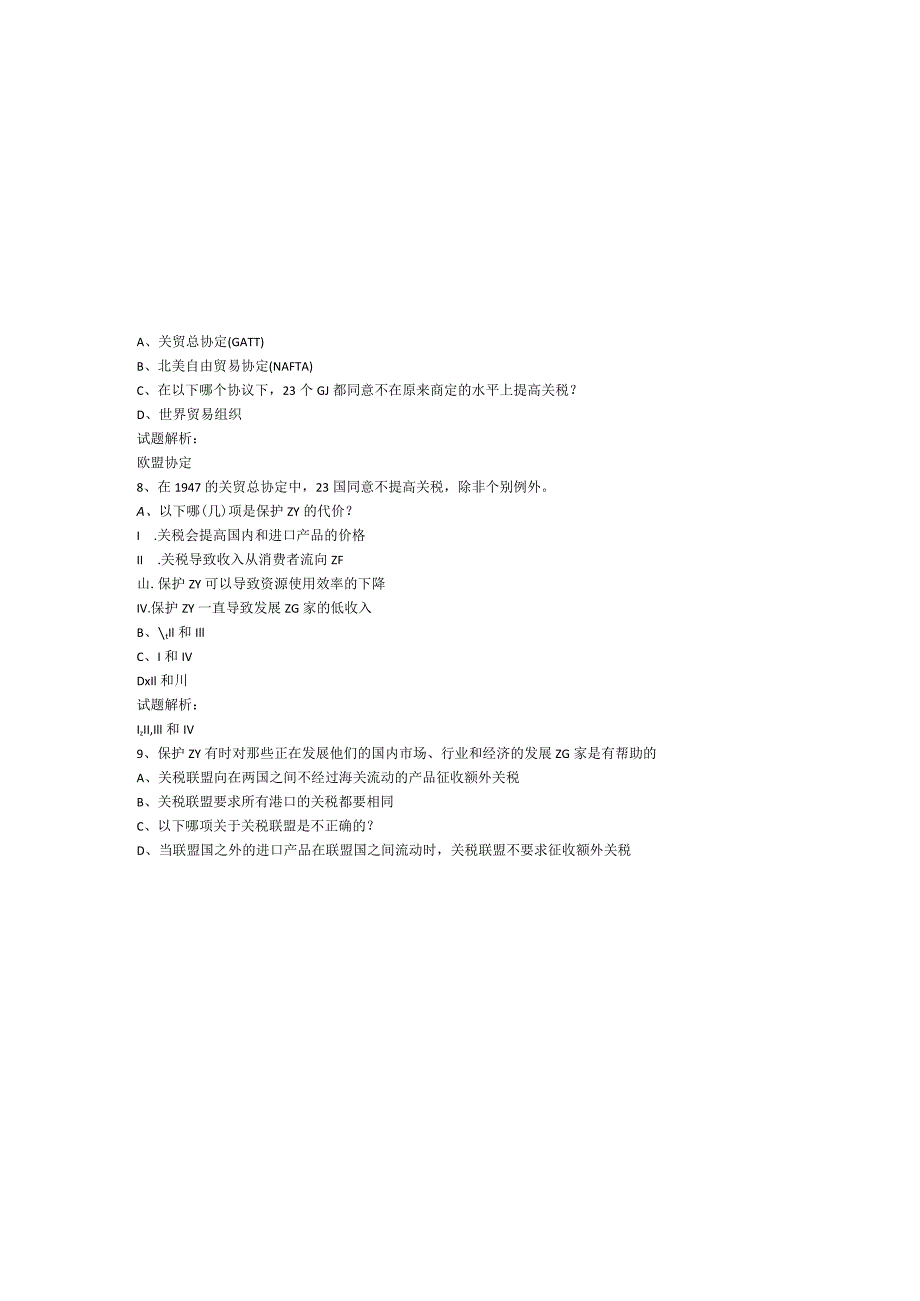 A、关贸总协定(GATT)

B、北美自由贸易协定(NAFTA)

C、在以下哪个协议下，23个GJ都同意不在原来商定的水平上提高关税？

D、世界贸易组织

试题解析：

欧盟协定

8、在1947的关贸总协定中，23国同意不提高关税，除非个别例外。

A、以下哪(几)项是保护ZY的代价？

I .关税会提高国内和进口产品的价格

II .关税导致收入从消费者流向ZF

山. 保护ZY可以导致资源使用效率的下降

IV.保护ZY一直导致发展ZG家的低收入

B、\,II和III

C、I和IV

DxII和川

试题解析：

I,II,III和IV

9、保护ZY有时对那些正在发展他们的国内市场、行业和经济的发展ZG家是有帮助的

A、关税联盟向在两国之间不经过海关流动的产品征收额外关税

B、关税联盟要求所有港口的关税都要相同

C、以下哪项关于关税联盟是不正确的？

D、当联盟国之外的进口产品在联盟国之间流动时，关税联盟不要求征收额外关税